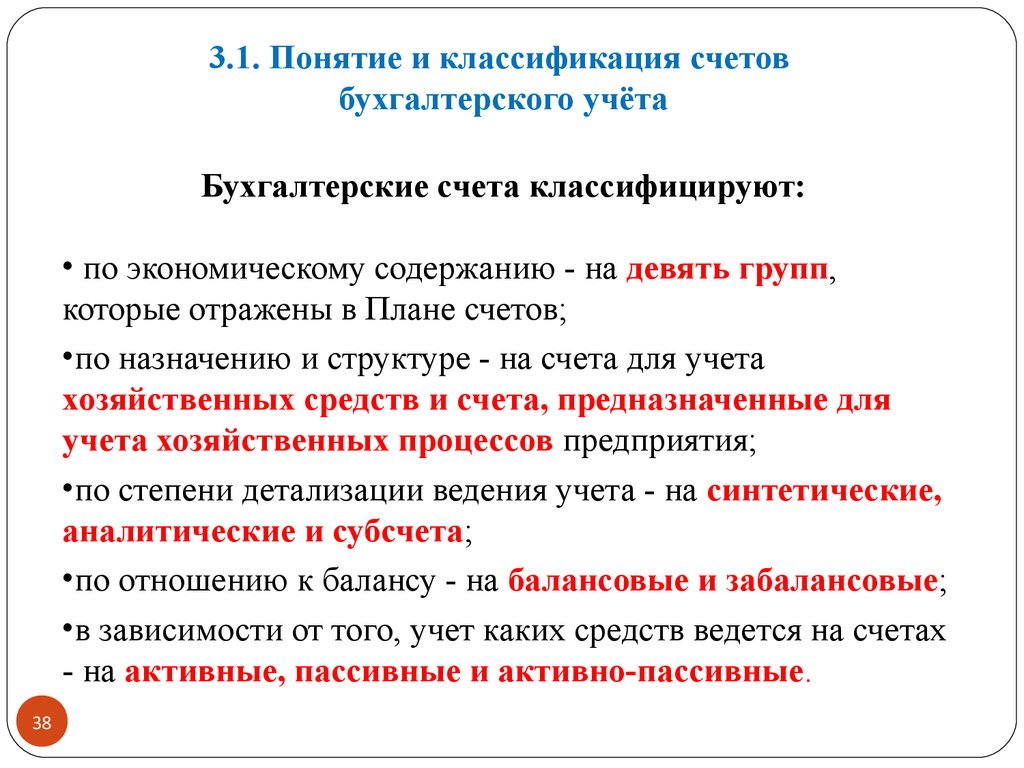 3.1. Понятие и классификация счетов бухгалтерского учёта

Бухгалтерские счета классифицируют:

• по экономическому содержанию - на девять групп, которые отражены в Плане счетов;

•по назначению и структуре - на счета для учета хозяйственных средств и счета, предназначенные для учета хозяйственных процессов предприятия;

•по степени детализации ведения учета - на синтетические, аналитические и субсчета;

•по отношению к балансу - на балансовые и забалансовые;

•в зависимости от того, учет каких средств ведется на счетах - на активные, пассивные и активно-пассивные.

38